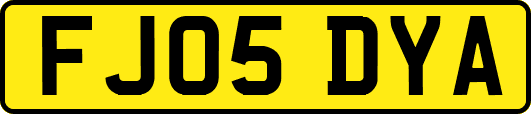 FJ05 DYA